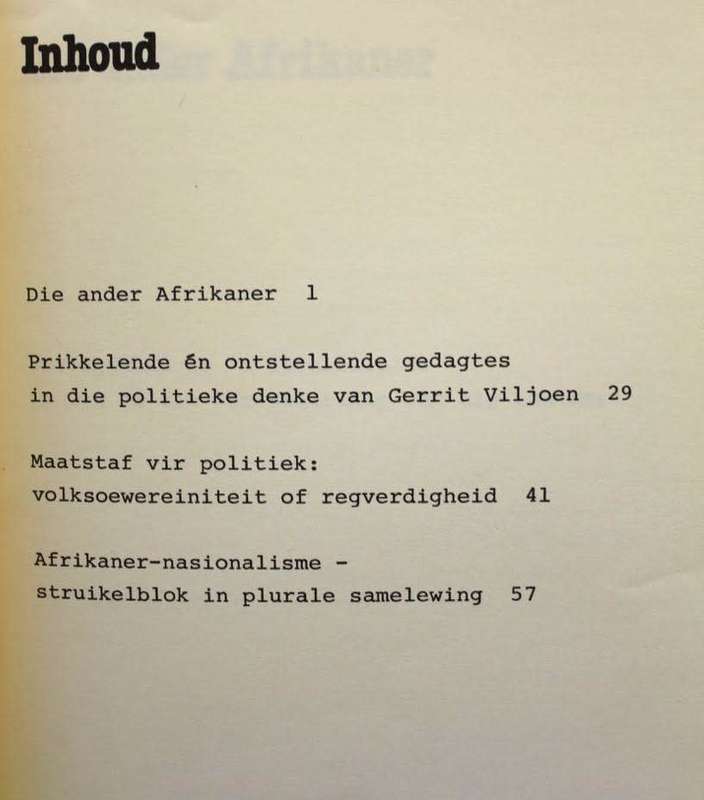 Inhoud

Die ander Afrikaner 1

Prikkelende én ontstellende gedagtes in die politieke denke van Gerrit Viljoen 29

Maatstaf vir politiek: volksoewereiniteit of regverdigheid 41

Afrikaner-nasionalisme - struikelblok in plurale samelewing 57